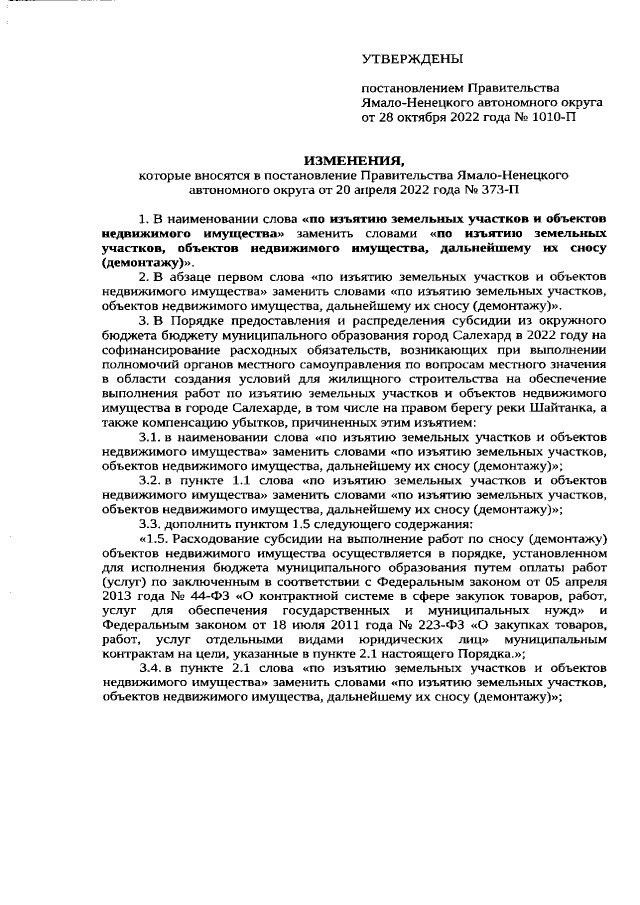 УТВЕРЖДЕНЫ

постановлением Правительства Ямало-Ненецкого автономного округа от 28 октября 2022 года № 1010-П

ИЗМЕНЕНИЯ,
которые вносятся в постановление Правительства Ямало-Ненецкого автономного округа от 20 апреля 2022 года № 373-П

1. В наименовании слова «по изъятию земельных участков и объектов недвижимого имущества» заменить словами «по изъятию земельных участков, объектов недвижимого имущества, дальнейшему их сносу (демонтажу)».

2. В абзаце первом слова «по изъятию земельных участков и объектов недвижимого имущества» заменить словами «по изъятию земельных участков, объектов недвижимого имущества, дальнейшему их сносу (демонтажу)».

3. В Порядке предоставления и распределения субсидии из окружного бюджета бюджету муниципального образования город Салехард в 2022 году на софинансирование расходных обязательств, возникающих при выполнении полномочий органов местного самоуправления по вопросам местного значения в области создания условий для жилищного строительства на обеспечение выполнения работ по изъятию земельных участков и объектов недвижимого имущества в городе Салехарде, в том числе на правом берегу реки Шайтанка, а также компенсацию убытков, причиненных этим изъятием:

3.1. в наименовании слова «по изъятию земельных участков и объектов недвижимого имущества» заменить словами «по изъятию земельных участков, объектов недвижимого имущества, дальнейшему их сносу (демонтажу)»;

3.2. в пункте 1.1 слова «по изъятию земельных участков и объектов недвижимого имущества» заменить словами «по изъятию земельных участков, объектов недвижимого имущества, дальнейшему их сносу (демонтажу)»;

3.3. дополнить пунктом 1.5 следующего содержания:

«1.5. Расходование субсидии на выполнение работ по сносу (демонтажу) объектов недвижимого имущества осуществляется в порядке, установленном для исполнения бюджета муниципального образования путем оплаты работ (услуг) по заключенным в соответствии с Федеральным законом от 05 апреля 2013 года № 44-ФЗ «О контрактной системе в сфере закупок товаров, работ, услуг для обеспечения государственных и муниципальных нужд» и Федеральным законом от 18 июля 2011 года № 223-ФЗ «О закупках товаров, работ, услуг отдельными видами юридических лиц» муниципальным контрактам на цели, указанные в пункте 2.1 настоящего Порядка.»;

3.4. в пункте 2.1 слова «по изъятию земельных участков и объектов недвижимого имущества» заменить словами «по изъятию земельных участков, объектов недвижимого имущества, дальнейшему их сносу (демонтажу)»;